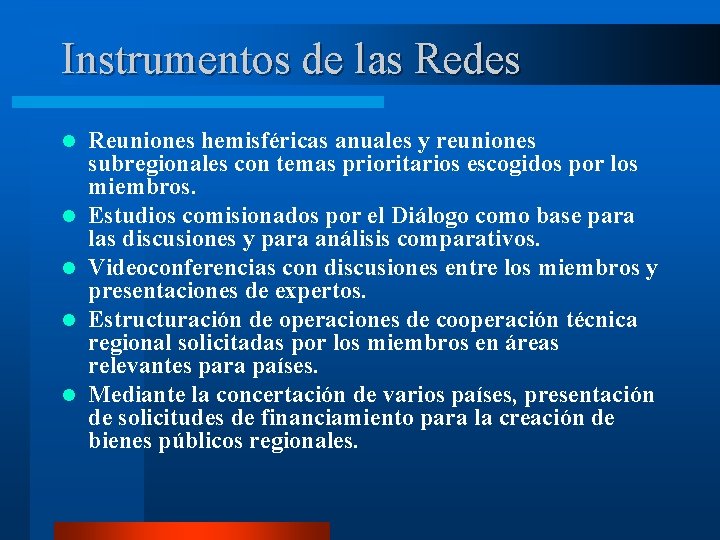 Instrumentos de las Redes

- Reuniones hemisféricas anuales y reuniones subregionales con temas prioritarios escogidos por los miembros.
- Estudios comisionados por el Diálogo como base para las discusiones y para análisis comparativos.
- Videoconferencias con discusiones entre los miembros y presentaciones de expertos.
- Estructuración de operaciones de cooperación técnica regional solicitadas por los miembros en áreas relevantes para países.
- Mediante la concertación de varios países, presentación de solicitudes de financiamiento para la creación de bienes públicos regionales.